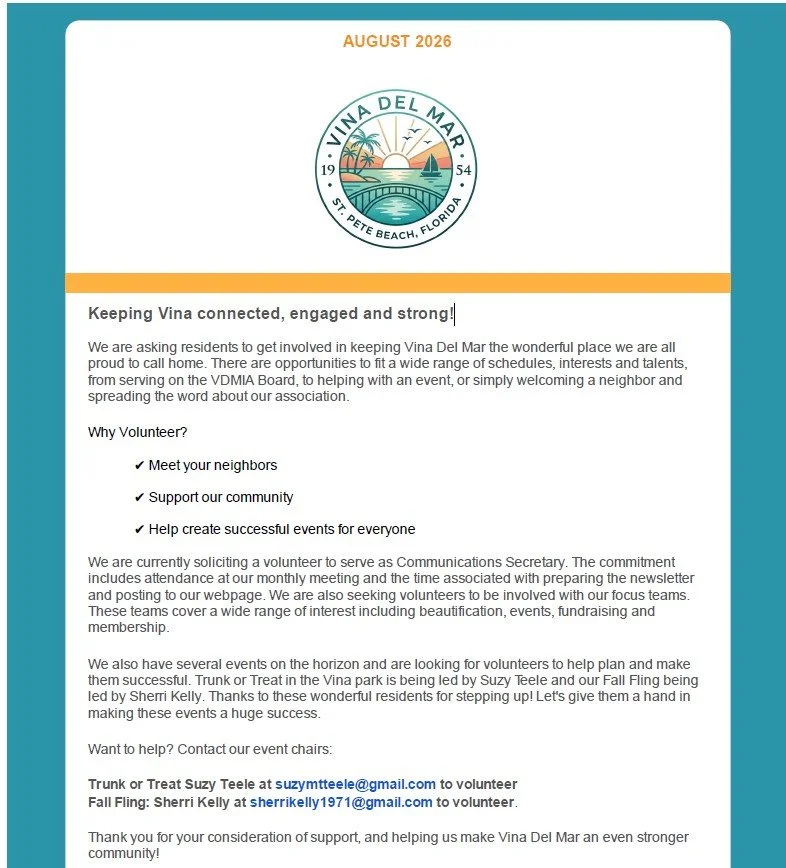 AUGUST 2026

VINA DEL MAR
19 54
ST. PETE BEACH, FLORIDA

Keeping Vina connected, engaged and strong!

We are asking residents to get involved in keeping Vina Del Mar the wonderful place we are all proud to call home. There are opportunities to fit a wide range of schedules, interests and talents, from serving on the VDMIA Board, to helping with an event, or simply welcoming a neighbor and spreading the word about our association.

Why Volunteer?

✔ Meet your neighbors

✔ Support our community

✔ Help create successful events for everyone

We are currently soliciting a volunteer to serve as Communications Secretary. The commitment includes attendance at our monthly meeting and the time associated with preparing the newsletter and posting to our webpage. We are also seeking volunteers to be involved with our focus teams. These teams cover a wide range of interest including beautification, events, fundraising and membership.

We also have several events on the horizon and are looking for volunteers to help plan and make them successful. Trunk or Treat in the Vina park is being led by Suzy Teele and our Fall Fling being led by Sherri Kelly. Thanks to these wonderful residents for stepping up! Let's give them a hand in making these events a huge success.

Want to help? Contact our event chairs:

Trunk or Treat Suzy Teele at suzymtteele@gmail.com to volunteer
Fall Fling: Sherri Kelly at sherrikelly1971@gmail.com to volunteer.

Thank you for your consideration of support, and helping us make Vina Del Mar an even stronger community!